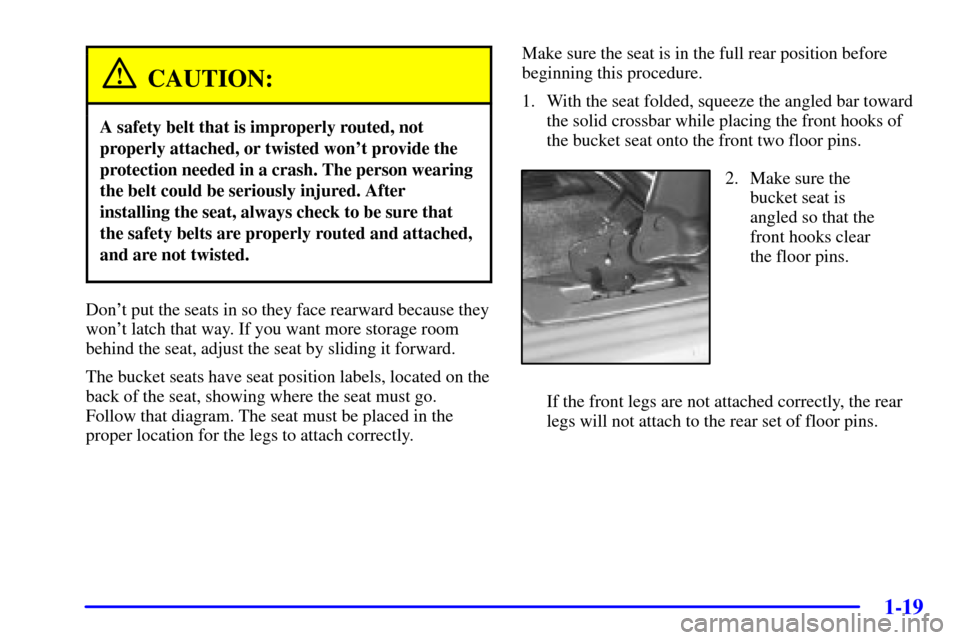 CAUTION:

A safety belt that is improperly routed, not properly attached, or twisted won't provide the protection needed in a crash. The person wearing the belt could be seriously injured. After installing the seat, always check to be sure that the safety belts are properly routed and attached, and are not twisted.

Don't put the seats in so they face rearward because they won't latch that way. If you want more storage room behind the seat, adjust the seat by sliding it forward.

The bucket seats have seat position labels, located on the back of the seat, showing where the seat must go. Follow that diagram. The seat must be placed in the proper location for the legs to attach correctly.

Make sure the seat is in the full rear position before beginning this procedure.

1. With the seat folded, squeeze the angled bar toward the solid crossbar while placing the front hooks of the bucket seat onto the front two floor pins.

2. Make sure the bucket seat is angled so that the front hooks clear the floor pins.

If the front legs are not attached correctly, the rear legs will not attach to the rear set of floor pins.

1-19

carmanualsonline.info